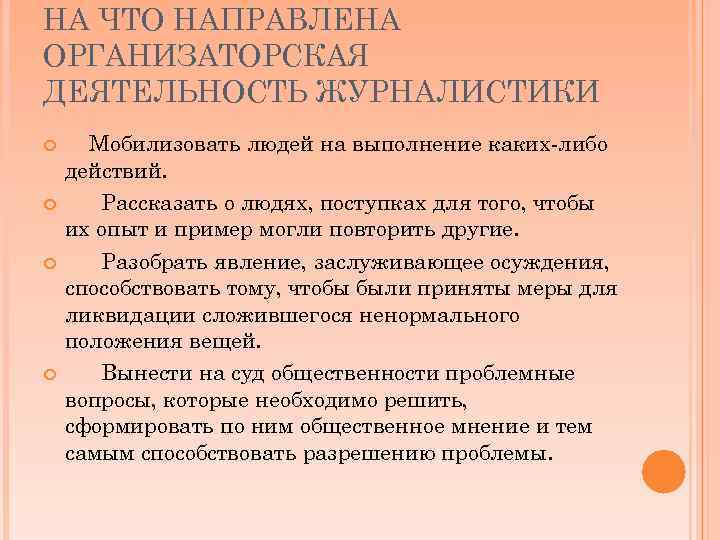 НА ЧТО НАПРАВЛЕНА ОРГАНИЗАТОРСКАЯ ДЕЯТЕЛЬНОСТЬ ЖУРНАЛИСТИКИ

Мобилизовать людей на выполнение каких-либо действий.

Рассказать о людях, поступках для того, чтобы их опыт и пример могли повторить другие.

Разобрать явление, заслуживающее осуждения, способствовать тому, чтобы были приняты меры для ликвидации сложившегося ненормального положения вещей.

Вынести на суд общественности проблемные вопросы, которые необходимо решить, сформировать по ним общественное мнение и тем самым способствовать разрешению проблемы.